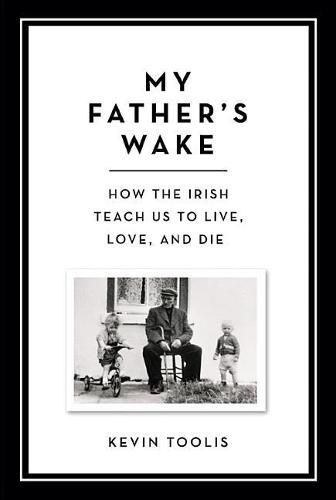 MY FATHER'S WAKE

HOW THE IRISH TEACH US TO LIVE, LOVE, AND DIE

KEVIN TOOLIS